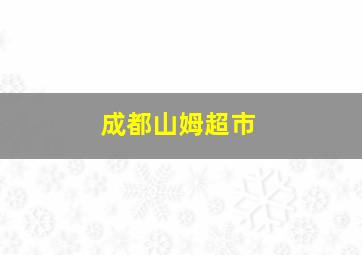 成都山姆超市